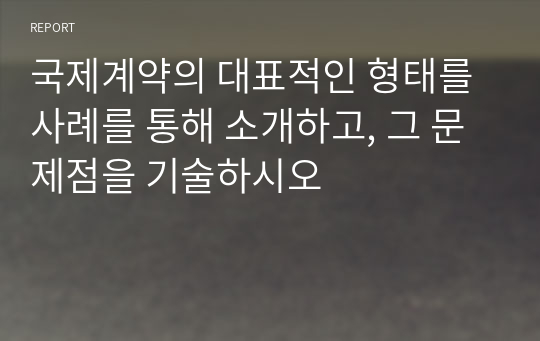 REPORT

국제계약의 대표적인 형태를 사례를 통해 소개하고, 그 문제점을 기술하시오